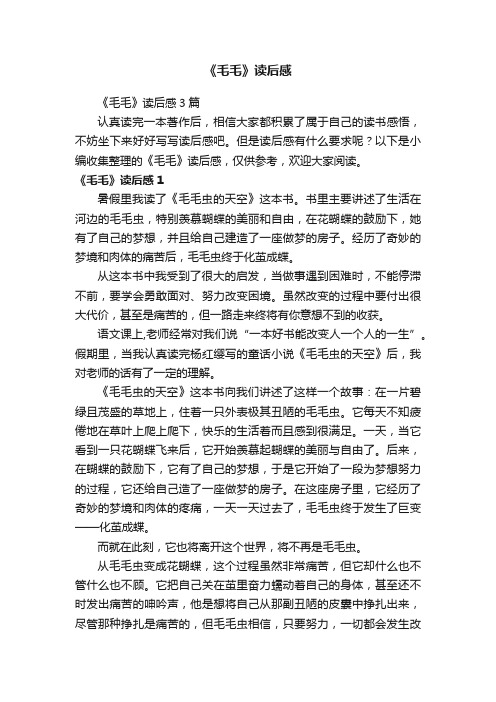 《毛毛》读后感

《毛毛》读后感3篇

认真读完一本著作后，相信大家都积累了属于自己的读书感悟，不妨坐下来好好写写读后感吧。但是读后感有什么要求呢？以下是小编收集整理的《毛毛》读后感，仅供参考，欢迎大家阅读。

《毛毛》读后感1

暑假里我读了《毛毛虫的天空》这本书。书里主要讲述了生活在河边的毛毛虫，特别羡慕蝴蝶的美丽和自由，在花蝴蝶的鼓励下，她有了自己的梦想，并且给自己建造了一座做梦的房子。经历了奇妙的梦境和肉体的痛苦后，毛毛虫终于化茧成蝶。

从这本书中我受到了很大的启发，当做事遇到困难时，不能停滞不前，要学会勇敢面对、努力改变困境。虽然改变的过程中要付出很大代价，甚至是痛苦的，但一路走来终将有你意想不到的收获。

语文课上,老师经常对我们说“一本好书能改变人一个人的一生”。假期里，当我认真读完杨红缨写的童话小说《毛毛虫的天空》后，我对老师的话有了一定的理解。

《毛毛虫的天空》这本书向我们讲述了这样一个故事：在一片碧绿且茂盛的草地上，住着一只外表极其丑陋的毛毛虫。它每天不知疲倦地在草叶上爬上爬下，快乐的生活着而且感到很满足。一天，当它看到一只花蝴蝶飞来后，它开始羡慕起蝴蝶的美丽与自由了。后来，在蝴蝶的鼓励下，它有了自己的梦想，于是它开始了一段为梦想努力的过程，它还给自己造了一座做梦的房子。在这座房子里，它经历了奇妙的梦境和肉体的疼痛，一天一天过去了，毛毛虫终于发生了巨变——化茧成蝶。

而就在此刻，它也将离开这个世界，将不再是毛毛虫。

从毛毛虫变成花蝴蝶，这个过程虽然非常痛苦，但它却什么也不管什么也不顾。它把自己关在茧里奋力蠕动着自己的身体，甚至还不时发出痛苦的呻吟声，他是想将自己从那副丑陋的皮囊中挣扎出来，尽管那种挣扎是痛苦的，但毛毛虫相信，只要努力，一切都会发生改